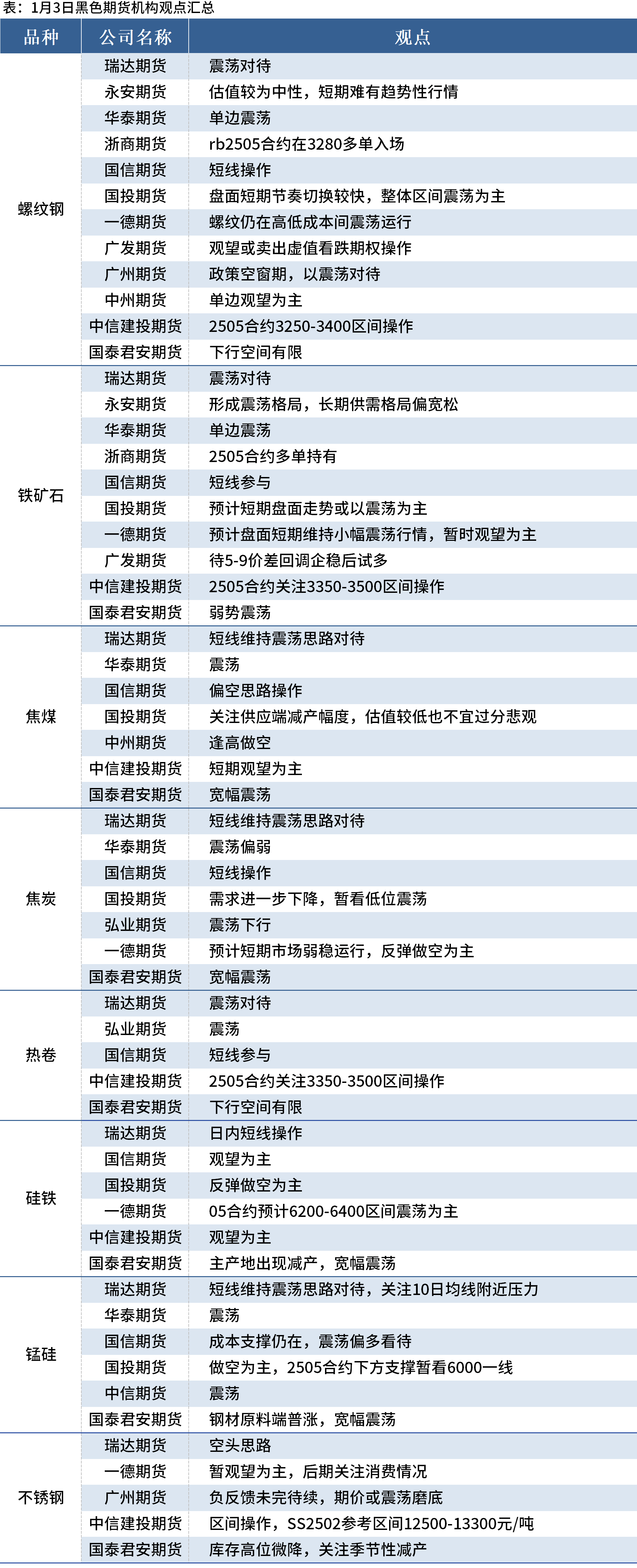 表：1月3日黑色期货机构观点汇总

| 品种 | 公司名称 | 观点 |
|---|---|---|
| 螺纹钢 | 瑞达期货 | 震荡对待 |
| | 永安期货 | 估值较为中性，短期难有趋势性行情 |
| | 华泰期货 | 单边震荡 |
| | 浙商期货 | rb2505合约在3280多单入场 |
| | 国信期货 | 短线操作 |
| | 国投期货 | 盘面短期节奏切换较快，整体区间震荡为主 |
| | 一德期货 | 螺纹仍在高低成本间震荡运行 |
| | 广发期货 | 观望或卖出虚值看跌期权操作 |
| | 广州期货 | 政策空窗期，以震荡对待 |
| | 中州期货 | 单边观望为主 |
| | 中信建投期货 | 2505合约3250-3400区间操作 |
| | 国泰君安期货 | 下行空间有限 |
| 铁矿石 | 瑞达期货 | 震荡对待 |
| | 永安期货 | 形成震荡格局，长期供需格局偏宽松 |
| | 华泰期货 | 单边震荡 |
| | 浙商期货 | 2505合约多单持有 |
| | 国信期货 | 短线参与 |
| | 国投期货 | 预计短期盘面走势或以震荡为主 |
| | 一德期货 | 预计盘面短期维持小幅震荡行情，暂时观望为主 |
| | 广发期货 | 待5-9价差回调企稳后试多 |
| | 中信建投期货 | 2505合约关注3350-3500区间操作 |
| | 国泰君安期货 | 弱势震荡 |
| 焦煤 | 瑞达期货 | 短线维持震荡思路对待 |
| | 华泰期货 | 震荡 |
| | 国信期货 | 偏空思路操作 |
| | 国投期货 | 关注供应端减产幅度，估值较低也不宜过分悲观 |
| | 中州期货 | 逢高做空 |
| | 中信建投期货 | 短期观望为主 |
| | 国泰君安期货 | 宽幅震荡 |
| 焦炭 | 瑞达期货 | 短线维持震荡思路对待 |
| | 华泰期货 | 震荡偏弱 |
| | 国信期货 | 短线操作 |
| | 国投期货 | 需求进一步下降，暂看低位震荡 |
| | 弘业期货 | 震荡下行 |
| | 一德期货 | 预计短期市场弱稳运行，反弹做空为主 |
| | 国泰君安期货 | 宽幅震荡 |
| 热卷 | 瑞达期货 | 震荡对待 |
| | 弘业期货 | 震荡 |
| | 国信期货 | 短线参与 |
| | 中信建投期货 | 2505合约关注3350-3500区间操作 |
| | 国泰君安期货 | 下行空间有限 |
| 硅铁 | 瑞达期货 | 日内短线操作 |
| | 国信期货 | 观望为主 |
| | 国投期货 | 反弹做空为主 |
| | 一德期货 | 05合约预计6200-6400区间震荡为主 |
| | 中信建投期货 | 观望为主 |
| | 国泰君安期货 | 主产地出现减产，宽幅震荡 |
| 锰硅 | 瑞达期货 | 短线维持震荡思路对待，关注10日均线附近压力 |
| | 华泰期货 | 震荡 |
| | 国信期货 | 成本支撑仍在，震荡偏多看待 |
| | 国投期货 | 做空为主，2505合约下方支撑暂看6000一线 |
| | 中信期货 | 震荡 |
| | 国泰君安期货 | 钢材原料端普涨，宽幅震荡 |
| 不锈钢 | 瑞达期货 | 空头思路 |
| | 一德期货 | 暂观望为主，后期关注消费情况 |
| | 广州期货 | 负反馈未完待续，期价或震荡磨底 |
| | 中信建投期货 | 区间操作，SS2502参考区间12500-13300元/吨 |
| | 国泰君安期货 | 库存高位微降，关注季节性减产 |